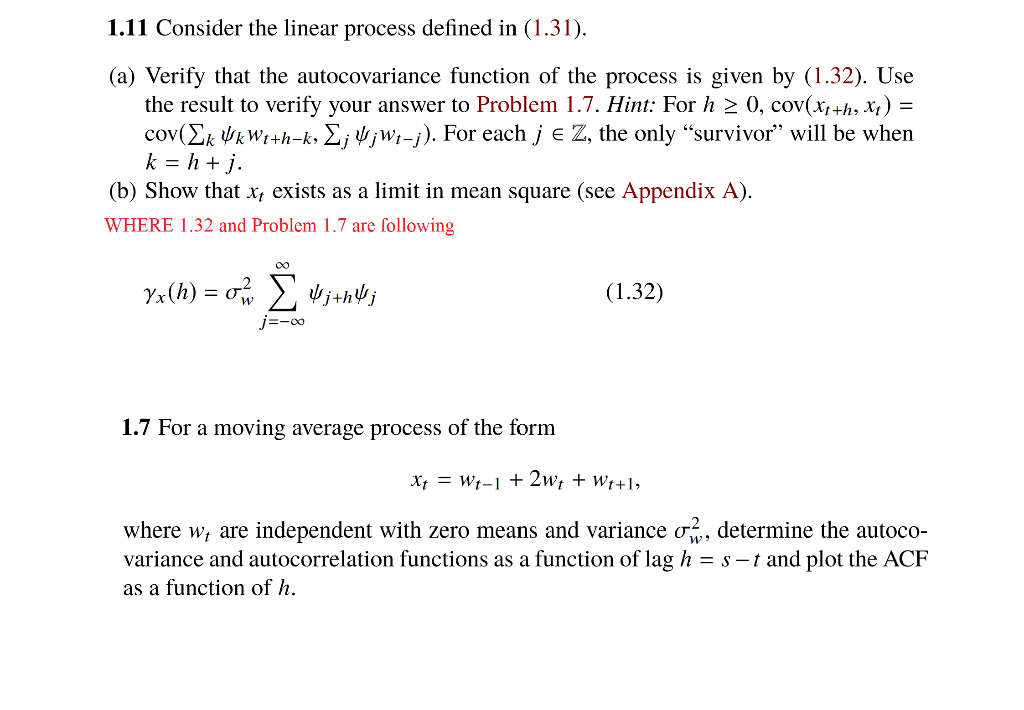 1.11 Consider the linear process defined in (1.31).

(a) Verify that the autocovariance function of the process is given by (1.32). Use the result to verify your answer to Problem 1.7. Hint: For $h \geq 0$, $\text{cov}(x_{t+h}, x_t) = \text{cov}(\sum_k \psi_k w_{t+h-k}, \sum_j \psi_j w_{t-j})$. For each $j \in \mathbb{Z}$, the only "survivor" will be when $k = h + j$.
(b) Show that $x_t$ exists as a limit in mean square (see Appendix A).

WHERE 1.32 and Problem 1.7 are following

$\gamma_x(h) = \sigma_w^2 \sum_{j=-\infty}^{\infty} \psi_{j+h}\psi_j$ (1.32)

1.7 For a moving average process of the form

$x_t = w_{t-1} + 2w_t + w_{t+1},$

where $w_t$ are independent with zero means and variance $\sigma_w^2$, determine the autocovariance and autocorrelation functions as a function of lag $h = s - t$ and plot the ACF as a function of $h$.